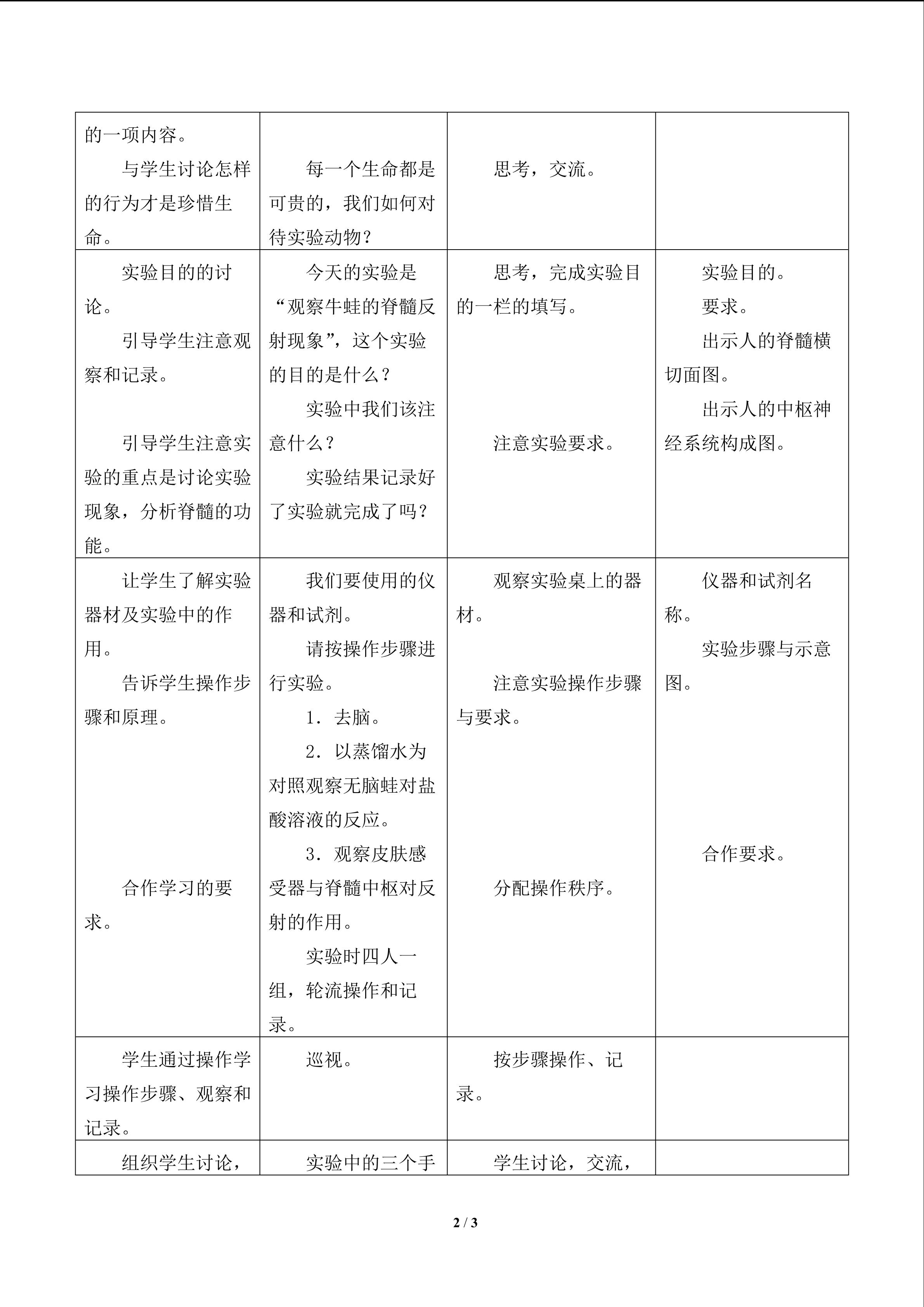 | 的一项内容。 与学生讨论怎样的行为才是珍惜生命。 | 每一个生命都是可贵的，我们如何对待实验动物？ | 思考，交流。 | |
|---|---|---|---|
| 实验目的的讨论。 引导学生注意观察和记录。 引导学生注意实验的重点是讨论实验现象，分析脊髓的功能。 | 今天的实验是“观察牛蛙的脊髓反射现象”，这个实验的目的是什么？ 实验中我们该注意什么？ 实验结果记录好了实验就完成了吗？ | 思考，完成实验目的一栏的填写。 注意实验要求。 | 实验目的。 要求。 出示人的脊髓横切面图。 出示人的中枢神经系统构成图。 |
| 让学生了解实验器材及实验中的作用。 告诉学生操作步骤和原理。 合作学习的要求。 | 我们要使用的仪器和试剂。 请按操作步骤进行实验。 1．去脑。 2．以蒸馏水为对照观察无脑蛙对盐酸溶液的反应。 3．观察皮肤感受器与脊髓中枢对反射的作用。 实验时四人一组，轮流操作和记录。 | 观察实验桌上的器材。 注意实验操作步骤与要求。 分配操作秩序。 | 仪器和试剂名称。 实验步骤与示意图。 合作要求。 |
| 学生通过操作学习操作步骤、观察和记录。 | 巡视。 | 按步骤操作、记录。 | |
| 组织学生讨论， | 实验中的三个手 | 学生讨论，交流， | |

2 / 3